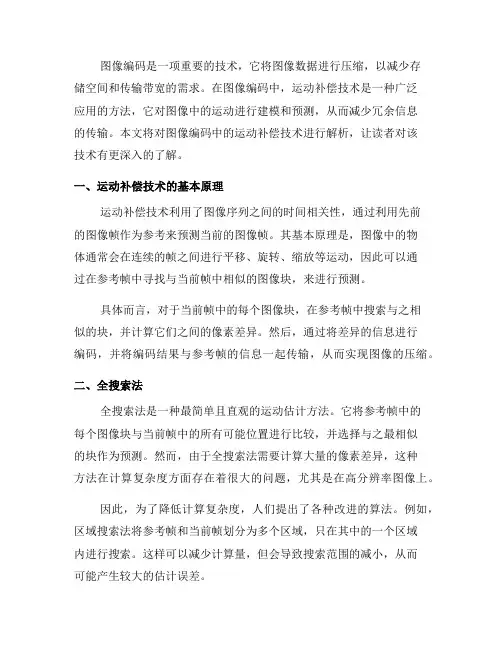 图像编码是一项重要的技术，它将图像数据进行压缩，以减少存储空间和传输带宽的需求。在图像编码中，运动补偿技术是一种广泛应用的方法，它对图像中的运动进行建模和预测，从而减少冗余信息的传输。本文将对图像编码中的运动补偿技术进行解析，让读者对该技术有更深入的了解。

一、运动补偿技术的基本原理

运动补偿技术利用了图像序列之间的时间相关性，通过利用先前的图像帧作为参考来预测当前的图像帧。其基本原理是，图像中的物体通常会在连续的帧之间进行平移、旋转、缩放等运动，因此可以通过在参考帧中寻找与当前帧中相似的图像块，来进行预测。

具体而言，对于当前帧中的每个图像块，在参考帧中搜索与之相似的块，并计算它们之间的像素差异。然后，通过将差异的信息进行编码，并将编码结果与参考帧的信息一起传输，从而实现图像的压缩。

二、全搜索法

全搜索法是一种最简单且直观的运动估计方法。它将参考帧中的每个图像块与当前帧中的所有可能位置进行比较，并选择与之最相似的块作为预测。然而，由于全搜索法需要计算大量的像素差异，这种方法在计算复杂度方面存在着很大的问题，尤其是在高分辨率图像上。

因此，为了降低计算复杂度，人们提出了各种改进的算法。例如，区域搜索法将参考帧和当前帧划分为多个区域，只在其中的一个区域内进行搜索。这样可以减少计算量，但会导致搜索范围的减小，从而可能产生较大的估计误差。